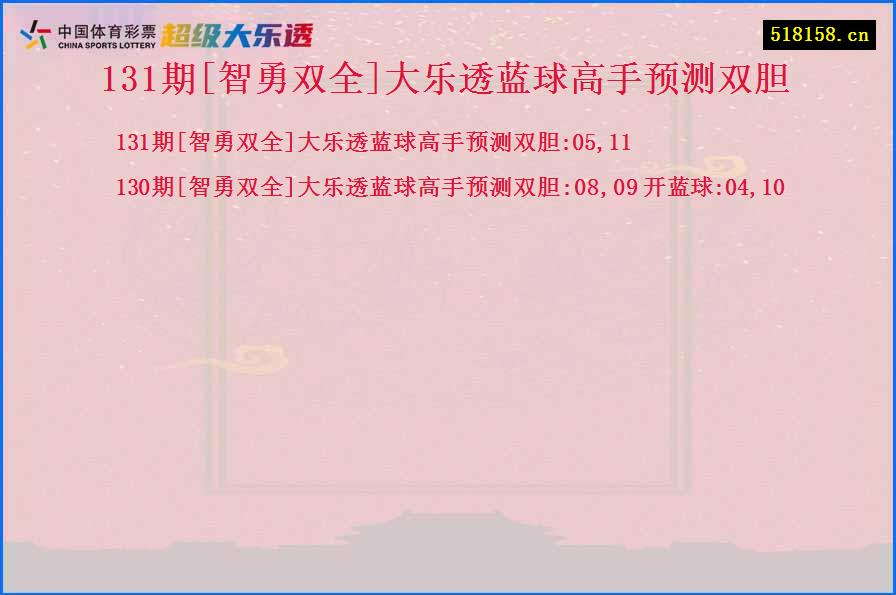 中国体育彩票
CHINA SPORTS LOTTERY
超级大乐透

518158.cn

131期[智勇双全]大乐透蓝球高手预测双胆

131期[智勇双全]大乐透蓝球高手预测双胆:05,11

130期[智勇双全]大乐透蓝球高手预测双胆:08,09 开蓝球:04,10